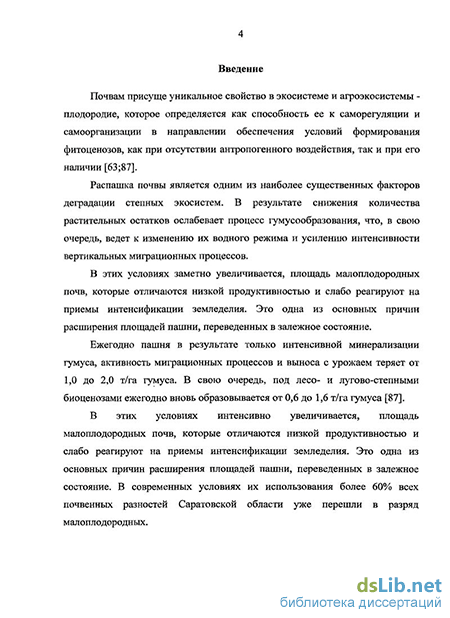 4

Введение

Почвам присуще уникальное свойство в экосистеме и агроэкосистемы - плодородие, которое определяется как способность ее к саморегуляции и самоорганизации в направлении обеспечения условий формирования фитоценозов, как при отсутствии антропогенного воздействия, так и при его наличии [63;87].

Распашка почвы является одним из наиболее существенных факторов деградации степных экосистем. В результате снижения количества растительных остатков ослабевает процесс гумусообразования, что, в свою очередь, ведет к изменению их водного режима и усилению интенсивности вертикальных миграционных процессов.

В этих условиях заметно увеличивается, площадь малоплодородных почв, которые отличаются низкой продуктивностью и слабо реагируют на приемы интенсификации земледелия. Это одна из основных причин расширения площадей пашни, переведенных в залежное состояние.

Ежегодно пашня в результате только интенсивной минерализации гумуса, активность миграционных процессов и выноса с урожаем теряет от 1,0 до 2,0 т/га гумуса. В свою очередь, под лесо- и лугово-степными биоценозами ежегодно вновь образовывается от 0,6 до 1,6 т/га гумуса [87].

В этих условиях интенсивно увеличивается, площадь малоплодородных почв, которые отличаются низкой продуктивностью и слабо реагируют на приемы интенсификации земледелия. Это одна из основных причин расширения площадей пашни, переведенных в залежное состояние. В современных условиях их использования более 60% всех почвенных разностей Саратовской области уже перешли в разряд малоплодородных.

dsLib.net
библиотека диссертаций